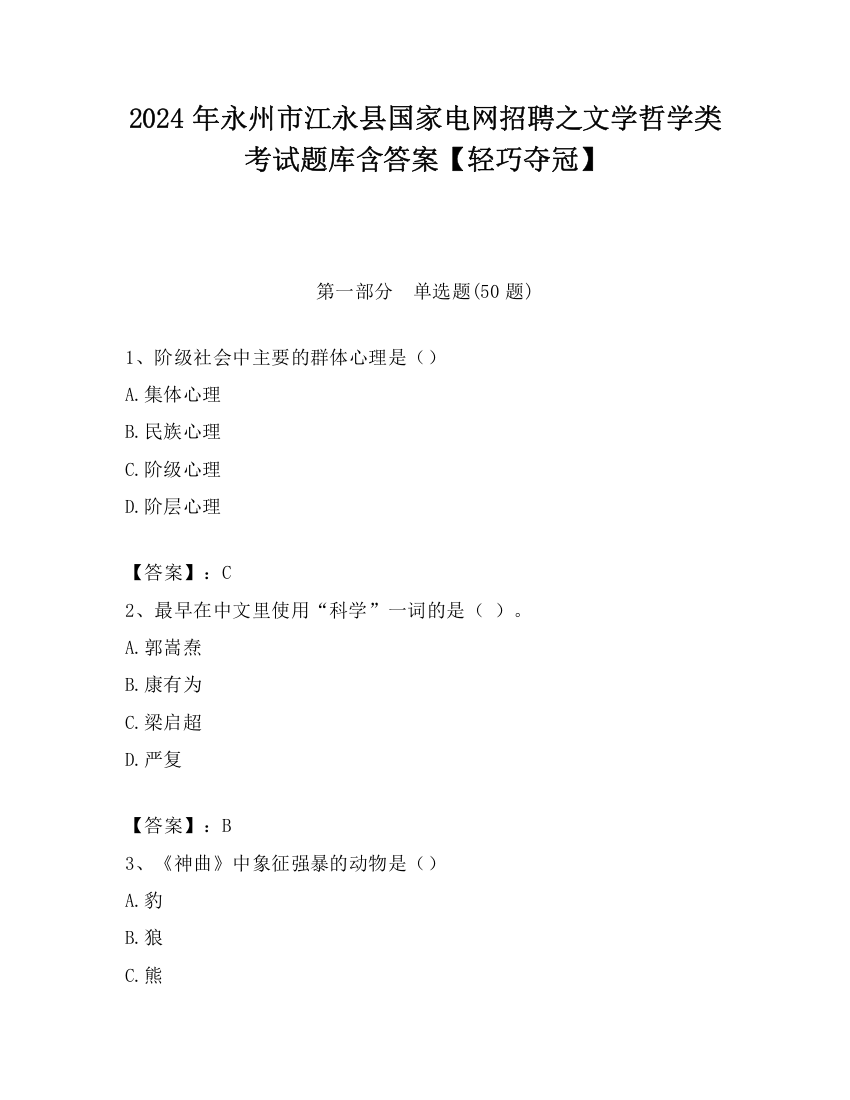 2024 年永州市江永县国家电网招聘之文学哲学类考试题库含答案【轻巧夺冠】

第一部分　单选题(50 题)

1、阶级社会中主要的群体心理是（）

A. 集体心理

B. 民族心理

C. 阶级心理

D. 阶层心理

【答案】：C

2、最早在中文里使用“科学”一词的是（ ）。

A. 郭嵩焘

B. 康有为

C. 梁启超

D. 严复

【答案】：B

3、《神曲》中象征强暴的动物是（）

A. 豹

B. 狼

C. 熊